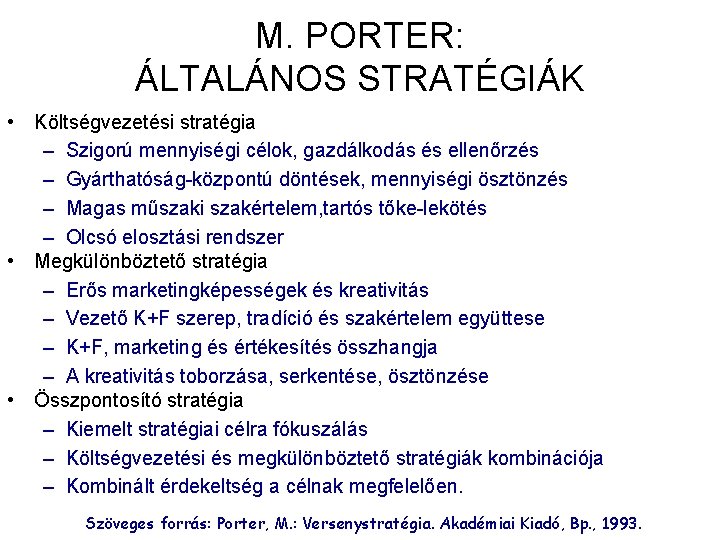 M. PORTER:
ÁLTALÁNOS STRATÉGIÁK

• Költségvezetési stratégia
– Szigorú mennyiségi célok, gazdálkodás és ellenőrzés
– Gyárthatóság-központú döntések, mennyiségi ösztönzés
– Magas műszaki szakértelem,tartós tőke-lekötés
– Olcsó elosztási rendszer
• Megkülönböztető stratégia
– Erős marketingképességek és kreativitás
– Vezető K+F szerep, tradíció és szakértelem együttese
– K+F, marketing és értékesítés összhangja
– A kreativitás toborzása, serkentése, ösztönzése
• Összpontosító stratégia
– Kiemelt stratégiai célra fókuszálás
– Költségvezetési és megkülönböztető stratégiák kombinációja
– Kombinált érdekeltség a célnak megfelelően.

Szöveges forrás: Porter, M.: Versenystratégia. Akadémiai Kiadó, Bp., 1993.